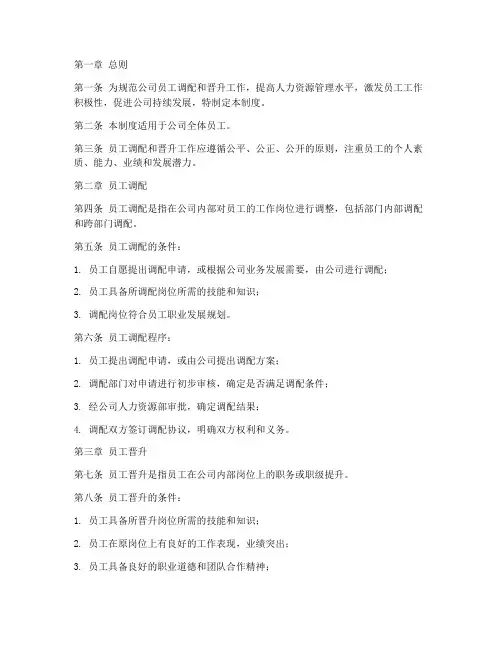 第一章 总则

第一条 为规范公司员工调配和晋升工作，提高人力资源管理水平，激发员工工作积极性，促进公司持续发展，特制定本制度。

第二条 本制度适用于公司全体员工。

第三条 员工调配和晋升工作应遵循公平、公正、公开的原则，注重员工的个人素质、能力、业绩和发展潜力。

第二章 员工调配

第四条 员工调配是指在公司内部对员工的工作岗位进行调整，包括部门内部调配和跨部门调配。

第五条 员工调配的条件：

1. 员工自愿提出调配申请，或根据公司业务发展需要，由公司进行调配；

2. 员工具备所调配岗位所需的技能和知识；

3. 调配岗位符合员工职业发展规划。

第六条 员工调配程序：

1. 员工提出调配申请，或由公司提出调配方案；

2. 调配部门对申请进行初步审核，确定是否满足调配条件；

3. 经公司人力资源部审批，确定调配结果；

4. 调配双方签订调配协议，明确双方权利和义务。

第三章 员工晋升

第七条 员工晋升是指员工在公司内部岗位上的职务或职级提升。

第八条 员工晋升的条件：

1. 员工具备所晋升岗位所需的技能和知识；

2. 员工在原岗位上有良好的工作表现，业绩突出；

3. 员工具备良好的职业道德和团队合作精神；